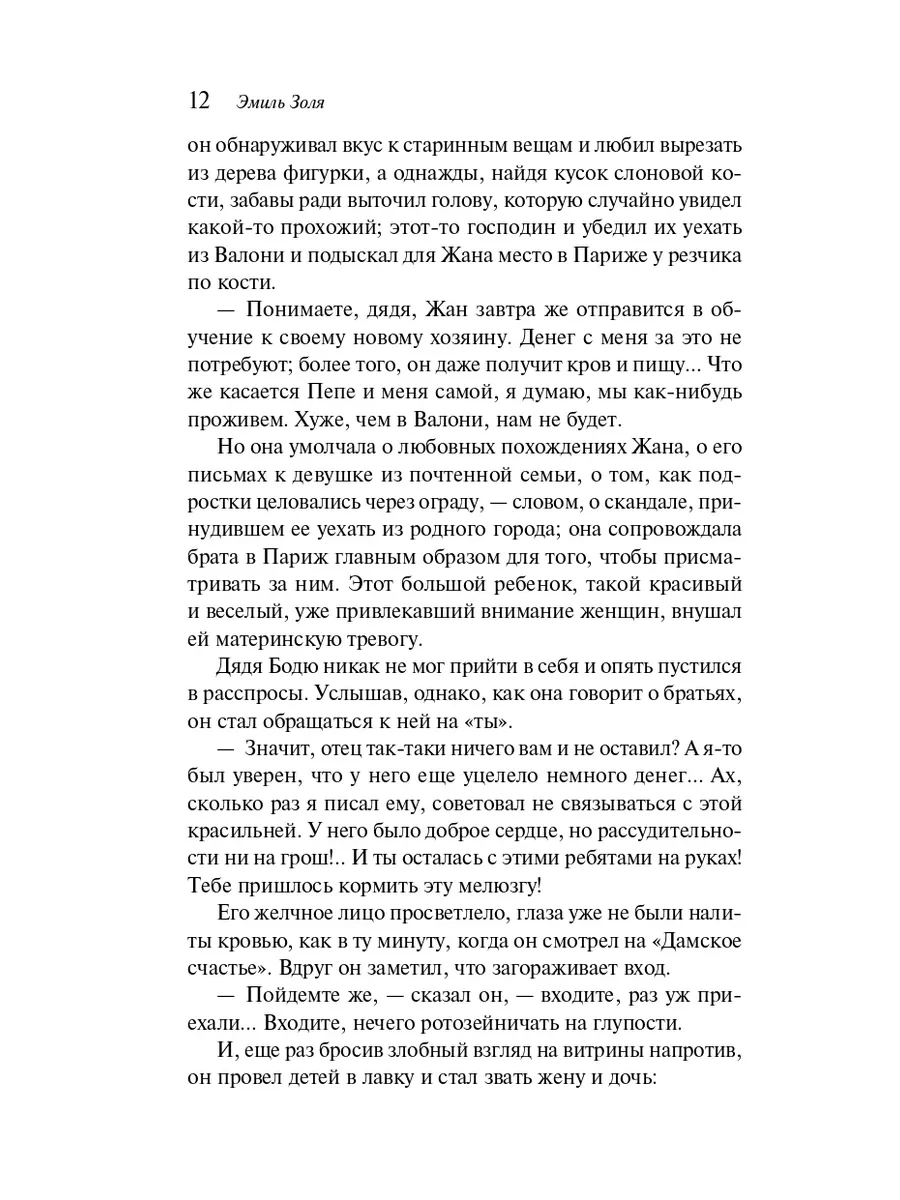 12 Эмиль Золя

он обнаруживал вкус к старинным вещам и любил вырезать из дерева фигурки, а однажды, найдя кусок слоновой кости, забавы ради выточил голову, которую случайно увидел какой-то прохожий; этот-то господин и убедил их уехать из Валони и подыскал для Жана место в Париже у резчика по кости.

— Понимаете, дядя, Жан завтра же отправится в обучение к своему новому хозяину. Денег с меня за это не потребуют; более того, он даже получит кров и пищу... Что же касается Пепе и меня самой, я думаю, мы как-нибудь проживем. Хуже, чем в Валони, нам не будет.

Но она умолчала о любовных похождениях Жана, о его письмах к девушке из почтенной семьи, о том, как подростки целовались через ограду, — словом, о скандале, принудившем ее уехать из родного города; она сопровождала брата в Париж главным образом для того, чтобы присматривать за ним. Этот большой ребенок, такой красивый и веселый, уже привлекавший внимание женщин, внушал ей материнскую тревогу.

Дядя Бодю никак не мог прийти в себя и опять пустился в расспросы. Услышав, однако, как она говорит о братьях, он стал обращаться к ней на «ты».

— Значит, отец так-таки ничего вам и не оставил? А я-то был уверен, что у него еще уцелело немного денег... Ах, сколько раз я писал ему, советовал не связываться с этой красильней. У него было доброе сердце, но рассудительности ни на грош!.. И ты осталась с этими ребятами на руках! Тебе пришлось кормить эту мелюзгу!

Его желчное лицо просветлело, глаза уже не были налиты кровью, как в ту минуту, когда он смотрел на «Дамское счастье». Вдруг он заметил, что загораживает вход.

— Пойдемте же, — сказал он, — входите, раз уж приехали... Входите, нечего ротозейничать на глупости.

И, еще раз бросив злобный взгляд на витрины напротив, он провел детей в лавку и стал звать жену и дочь: